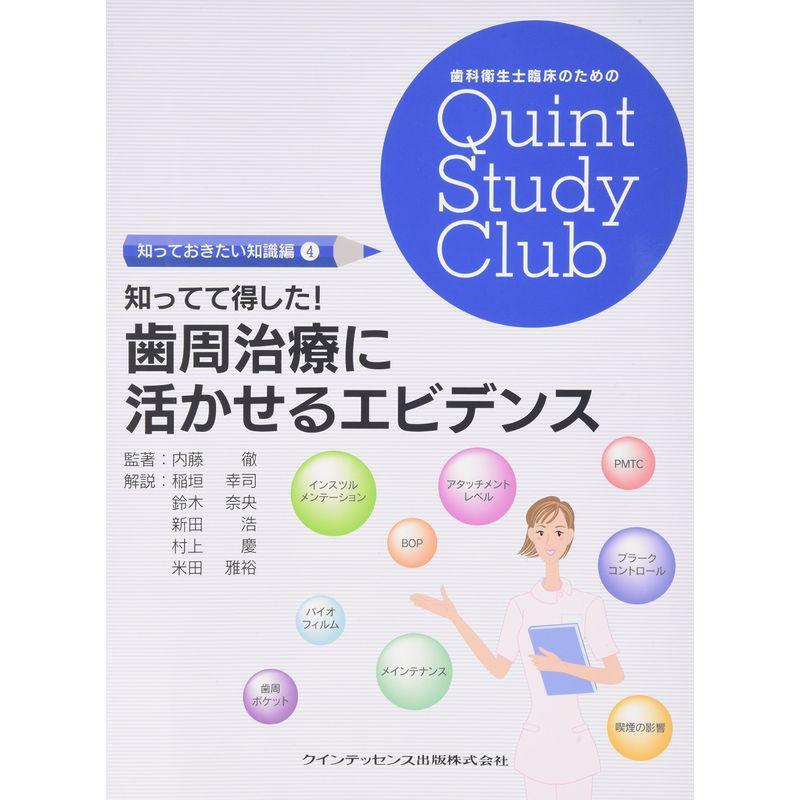 歯科衛生士臨床のための
Quint Study Club

知っておきたい知識編 4

知ってて得した!
歯周治療に活かせるエビデンス

監著:内藤 徹
解説:稲垣 幸司
鈴木 奈央
新田 浩
村上 慶
米田 雅裕

インスツルメンテーション

アタッチメントレベル

PMTC

BOP

プラークコントロール

バイオフィルム

メインテナンス

歯周ポケット

喫煙の影響

クインテッセンス出版株式会社